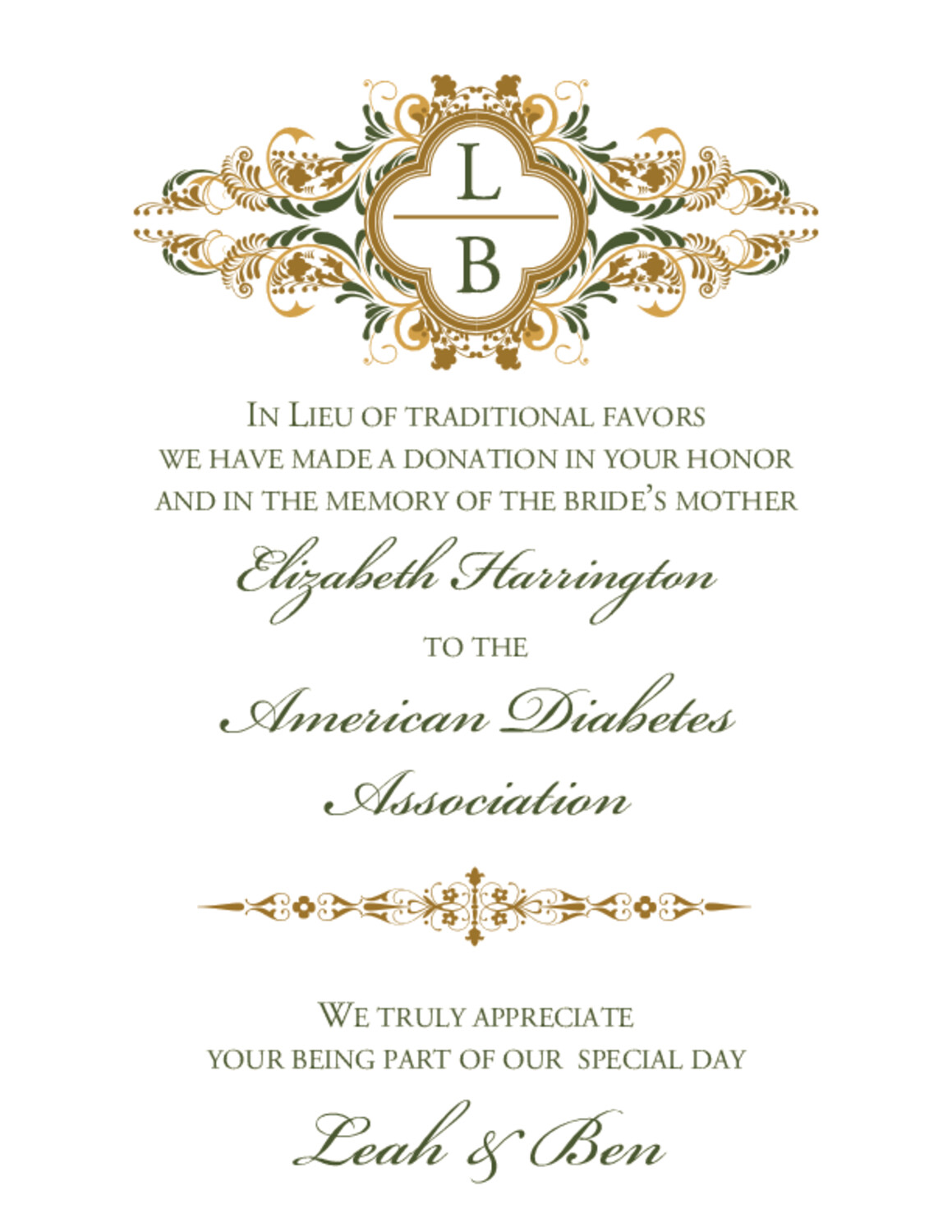 L
B

In Lieu of traditional favors
we have made a donation in your honor
and in the memory of the bride's mother

Elizabeth Harrington

to the

American Diabetes Association

We truly appreciate
your being part of our special day

Leah & Ben